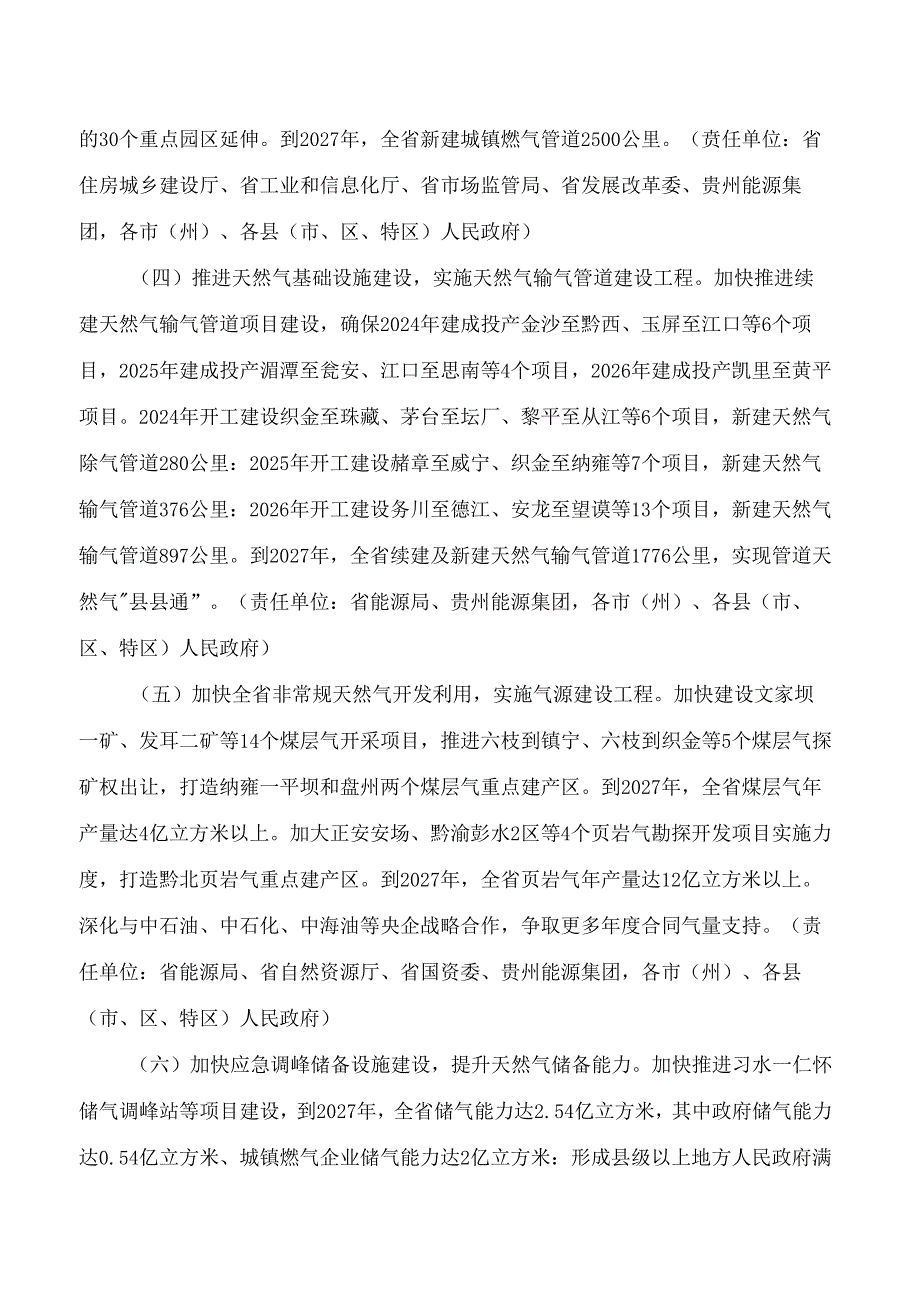 的30个重点园区延伸。到2027年，全省新建城镇燃气管道2500公里。（责任单位：省住房城乡建设厅、省工业和信息化厅、省市场监管局、省发展改革委、贵州能源集团，各市（州）、各县（市、区、特区）人民政府）

（四）推进天然气基础设施建设，实施天然气输气管道建设工程。加快推进续建天然气输气管道项目建设，确保2024年建成投产金沙至黔西、玉屏至江口等6个项目，2025年建成投产湄潭至瓮安、江口至思南等4个项目，2026年建成投产凯里至黄平项目。2024年开工建设织金至珠藏、茅台至坛厂、黎平至从江等6个项目，新建天然气除气管道280公里：2025年开工建设赫章至威宁、织金至纳雍等7个项目，新建天然气输气管道376公里：2026年开工建设务川至德江、安龙至望谟等13个项目，新建天然气输气管道897公里。到2027年，全省续建及新建天然气输气管道1776公里，实现管道天然气"县县通”。（责任单位：省能源局、贵州能源集团，各市（州）、各县（市、区、特区）人民政府）

（五）加快全省非常规天然气开发利用，实施气源建设工程。加快建设文家坝一矿、发耳二矿等14个煤层气开采项目，推进六枝到镇宁、六枝到织金等5个煤层气探矿权出让，打造纳雍一平坝和盘州两个煤层气重点建产区。到2027年，全省煤层气年产量达4亿立方米以上。加大正安安场、黔渝彭水2区等4个页岩气勘探开发项目实施力度，打造黔北页岩气重点建产区。到2027年，全省页岩气年产量达12亿立方米以上。深化与中石油、中石化、中海油等央企战略合作，争取更多年度合同气量支持。（责任单位：省能源局、省自然资源厅、省国资委、贵州能源集团，各市（州）、各县（市、区、特区）人民政府）

（六）加快应急调峰储备设施建设，提升天然气储备能力。加快推进习水一仁怀储气调峰站等项目建设，到2027年，全省储气能力达2.54亿立方米，其中政府储气能力达0.54亿立方米、城镇燃气企业储气能力达2亿立方米：形成县级以上地方人民政府满